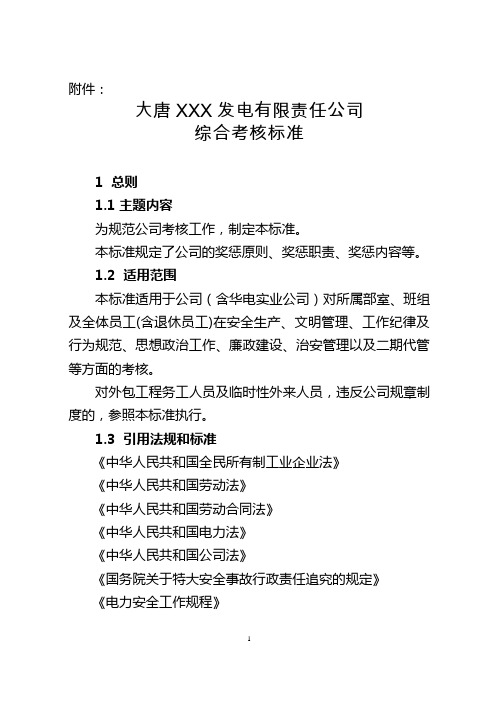 附件：

大唐 XXX 发电有限责任公司
综合考核标准

1 总则

1.1 主题内容

为规范公司考核工作，制定本标准。

本标准规定了公司的奖惩原则、奖惩职责、奖惩内容等。

1.2 适用范围

本标准适用于公司（含华电实业公司）对所属部室、班组及全体员工(含退休员工)在安全生产、文明管理、工作纪律及行为规范、思想政治工作、廉政建设、治安管理以及二期代管等方面的考核。

对外包工程务工人员及临时性外来人员，违反公司规章制度的，参照本标准执行。

1.3 引用法规和标准

《中华人民共和国全民所有制工业企业法》

《中华人民共和国劳动法》

《中华人民共和国劳动合同法》

《中华人民共和国电力法》

《中华人民共和国公司法》

《国务院关于特大安全事故行政责任追究的规定》

《电力安全工作规程》

1